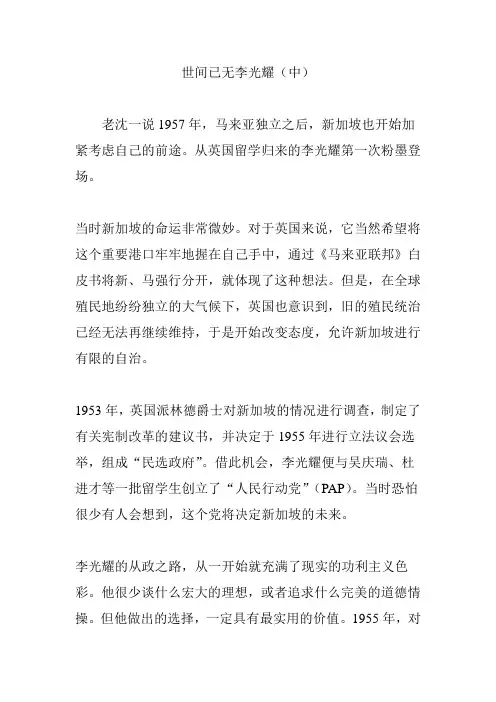 世间已无李光耀（中）

老沈一说 1957 年，马来亚独立之后，新加坡也开始加紧考虑自己的前途。从英国留学归来的李光耀第一次粉墨登场。

当时新加坡的命运非常微妙。对于英国来说，它当然希望将这个重要港口牢牢地握在自己手中，通过《马来亚联邦》白皮书将新、马强行分开，就体现了这种想法。但是，在全球殖民地纷纷独立的大气候下，英国也意识到，旧的殖民统治已经无法再继续维持，于是开始改变态度，允许新加坡进行有限的自治。

1953 年，英国派林德爵士对新加坡的情况进行调查，制定了有关宪制改革的建议书，并决定于 1955 年进行立法议会选举，组成“民选政府”。借此机会，李光耀便与吴庆瑞、杜进才等一批留学生创立了“人民行动党”（PAP）。当时恐怕很少有人会想到，这个党将决定新加坡的未来。

李光耀的从政之路，从一开始就充满了现实的功利主义色彩。他很少谈什么宏大的理想，或者追求什么完美的道德情操。但他做出的选择，一定具有最实用的价值。1955 年，对